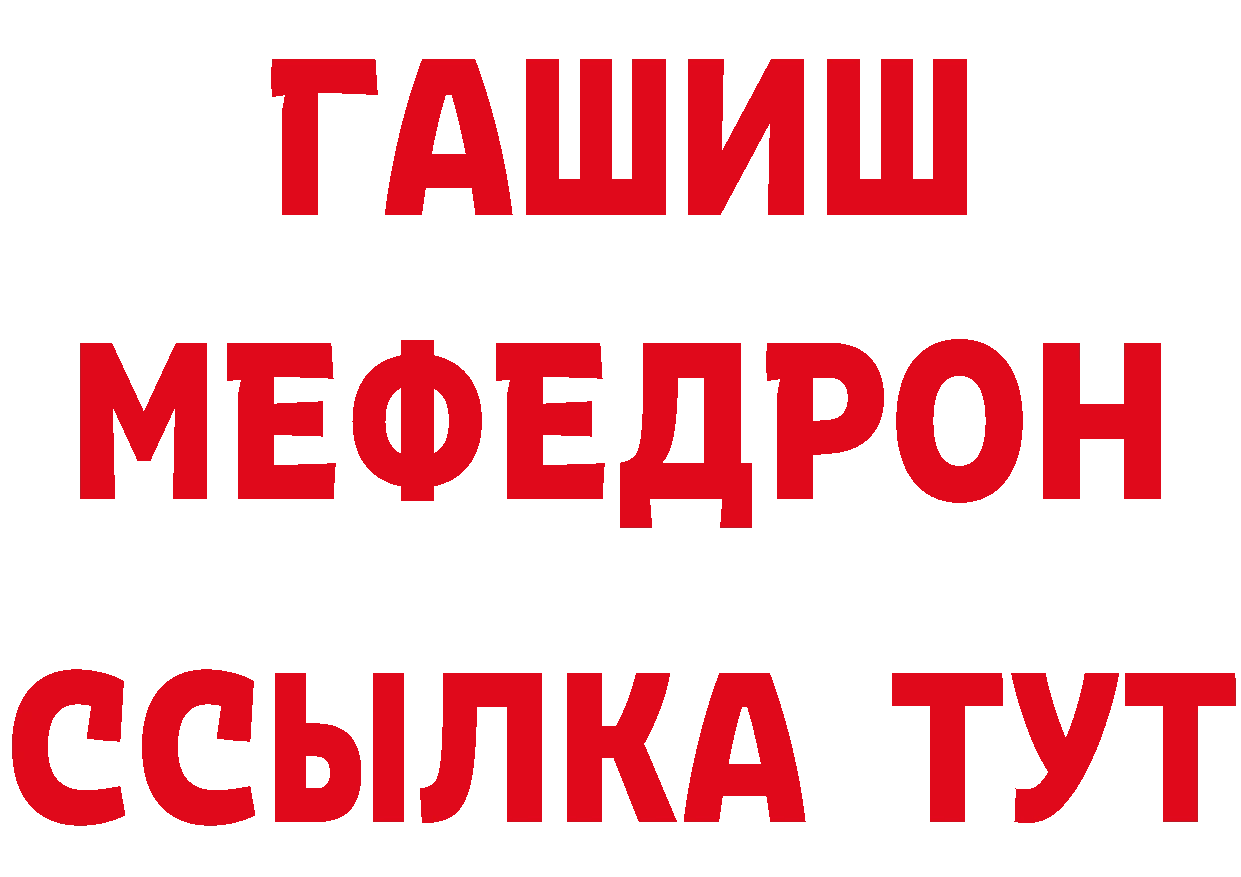 ГАШИШ
МЕФЕДРОН
ССЫЛКА ТУТ